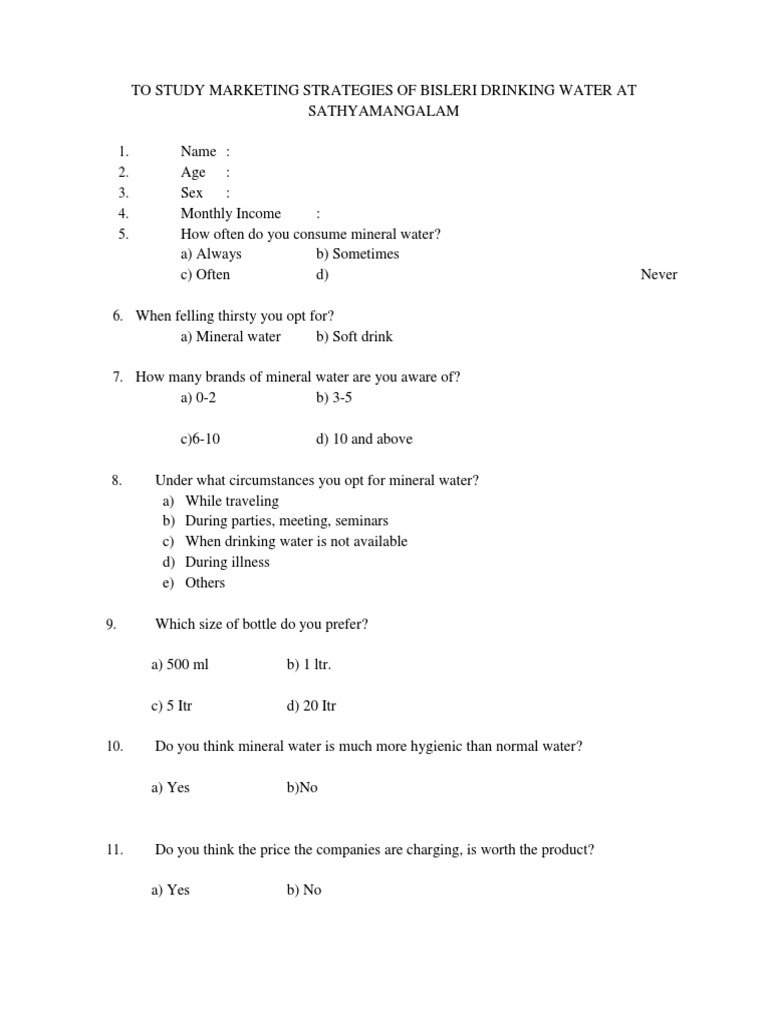 TO STUDY MARKETING STRATEGIES OF BISLERI DRINKING WATER AT SATHYAMANGALAM

1. Name :
2. Age :
3. Sex :
4. Monthly Income :
5. How often do you consume mineral water?
a) Always b) Sometimes
c) Often d) Never

6. When felling thirsty you opt for?
a) Mineral water b) Soft drink

7. How many brands of mineral water are you aware of?
a) 0-2 b) 3-5

c)6-10 d) 10 and above

8. Under what circumstances you opt for mineral water?
a) While traveling
b) During parties, meeting, seminars
c) When drinking water is not available
d) During illness
e) Others

9. Which size of bottle do you prefer?

a) 500 ml b) 1 ltr.

c) 5 Itr d) 20 Itr

10. Do you think mineral water is much more hygienic than normal water?

a) Yes b)No

11. Do you think the price the companies are charging, is worth the product?

a) Yes b) No